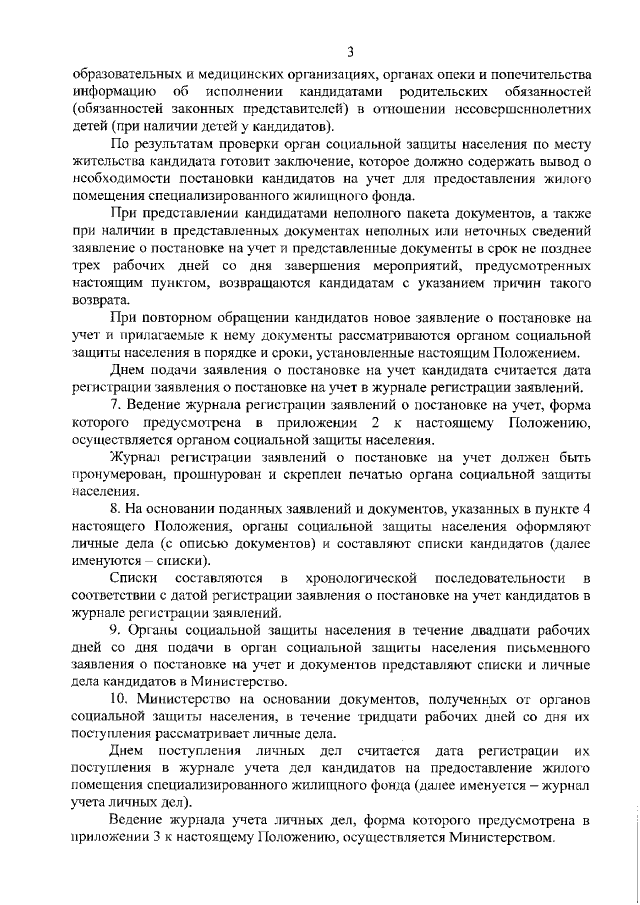 3

образовательных и медицинских организациях, органах опеки и попечительства информацию об исполнении кандидатами родительских обязанностей (обязанностей законных представителей) в отношении несовершеннолетних детей (при наличии детей у кандидатов).

По результатам проверки орган социальной защиты населения по месту жительства кандидата готовит заключение, которое должно содержать вывод о необходимости постановки кандидатов на учет для предоставления жилого помещения специализированного жилищного фонда.

При представлении кандидатами неполного пакета документов, а также при наличии в представленных документах неполных или неточных сведений заявление о постановке на учет и представленные документы в срок не позднее трех рабочих дней со дня завершения мероприятий, предусмотренных настоящим пунктом, возвращаются кандидатам с указанием причин такого возврата.

При повторном обращении кандидатов новое заявление о постановке на учет и прилагаемые к нему документы рассматриваются органом социальной защиты населения в порядке и сроки, установленные настоящим Положением.

Днем подачи заявления о постановке на учет кандидата считается дата регистрации заявления о постановке на учет в журнале регистрации заявлений.

7. Ведение журнала регистрации заявлений о постановке на учет, форма которого предусмотрена в приложении 2 к настоящему Положению, осуществляется органом социальной защиты населения.

Журнал регистрации заявлений о постановке на учет должен быть пронумерован, прошнурован и скреплен печатью органа социальной защиты населения.

8. На основании поданных заявлений и документов, указанных в пункте 4 настоящего Положения, органы социальной защиты населения оформляют личные дела (с описью документов) и составляют списки кандидатов (далее именуются – списки).

Списки составляются в хронологической последовательности в соответствии с датой регистрации заявления о постановке на учет кандидатов в журнале регистрации заявлений.

9. Органы социальной защиты населения в течение двадцати рабочих дней со дня подачи в орган социальной защиты населения письменного заявления о постановке на учет и документов представляют списки и личные дела кандидатов в Министерство.

10. Министерство на основании документов, полученных от органов социальной защиты населения, в течение тридцати рабочих дней со дня их поступления рассматривает личные дела.

Днем поступления личных дел считается дата регистрации их поступления в журнале учета дел кандидатов на предоставление жилого помещения специализированного жилищного фонда (далее именуется – журнал учета личных дел).

Ведение журнала учета личных дел, форма которого предусмотрена в приложении 3 к настоящему Положению, осуществляется Министерством.